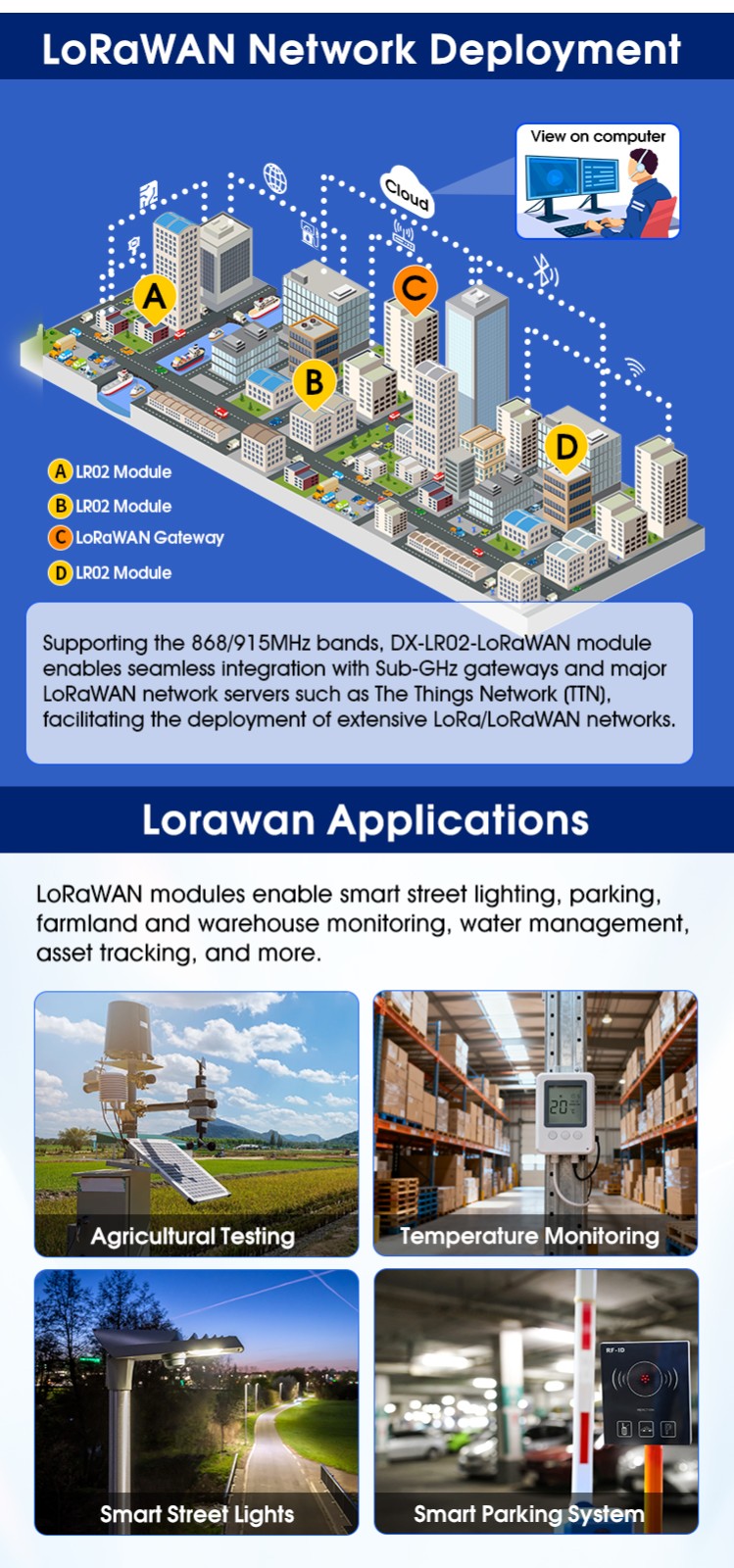 LoRaWAN Network Deployment

View on computer

Cloud

A

B

C

D

A LR02 Module
B LR02 Module
C LoRaWAN Gateway
D LR02 Module

Supporting the 868/915MHz bands, DX-LR02-LoRaWAN module enables seamless integration with Sub-GHz gateways and major LoRaWAN network servers such as The Things Network (TTN), facilitating the deployment of extensive LoRa/LoRaWAN networks.

Lorawan Applications

LoRaWAN modules enable smart street lighting, parking, farmland and warehouse monitoring, water management, asset tracking, and more.

Agricultural Testing

20

Temperature Monitoring

Smart Street Lights

RF-ID

Smart Parking System